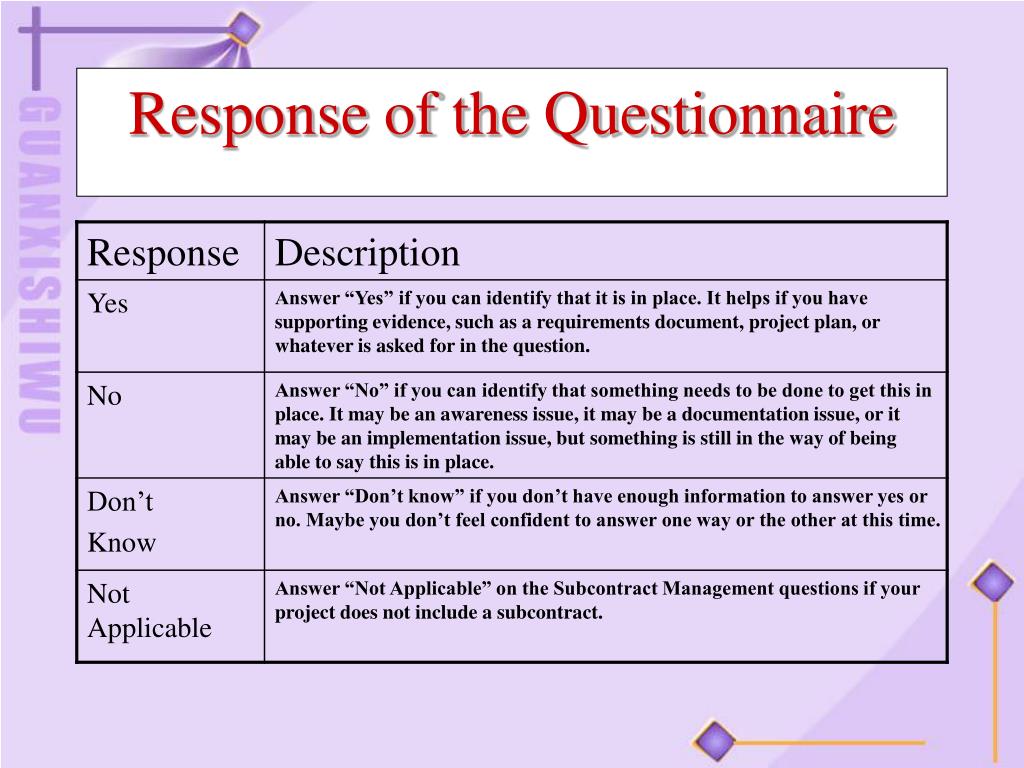 GUANXISHIWU

Response of the Questionnaire

| Response | Description |
|---|---|
| Yes | Answer “Yes” if you can identify that it is in place. It helps if you have supporting evidence, such as a requirements document, project plan, or whatever is asked for in the question. |
| No | Answer “No” if you can identify that something needs to be done to get this in place. It may be an awareness issue, it may be a documentation issue, or it may be an implementation issue, but something is still in the way of being able to say this is in place. |
| Don’t Know | Answer “Don’t know” if you don’t have enough information to answer yes or no. Maybe you don’t feel confident to answer one way or the other at this time. |
| Not Applicable | Answer “Not Applicable” on the Subcontract Management questions if your project does not include a subcontract. |